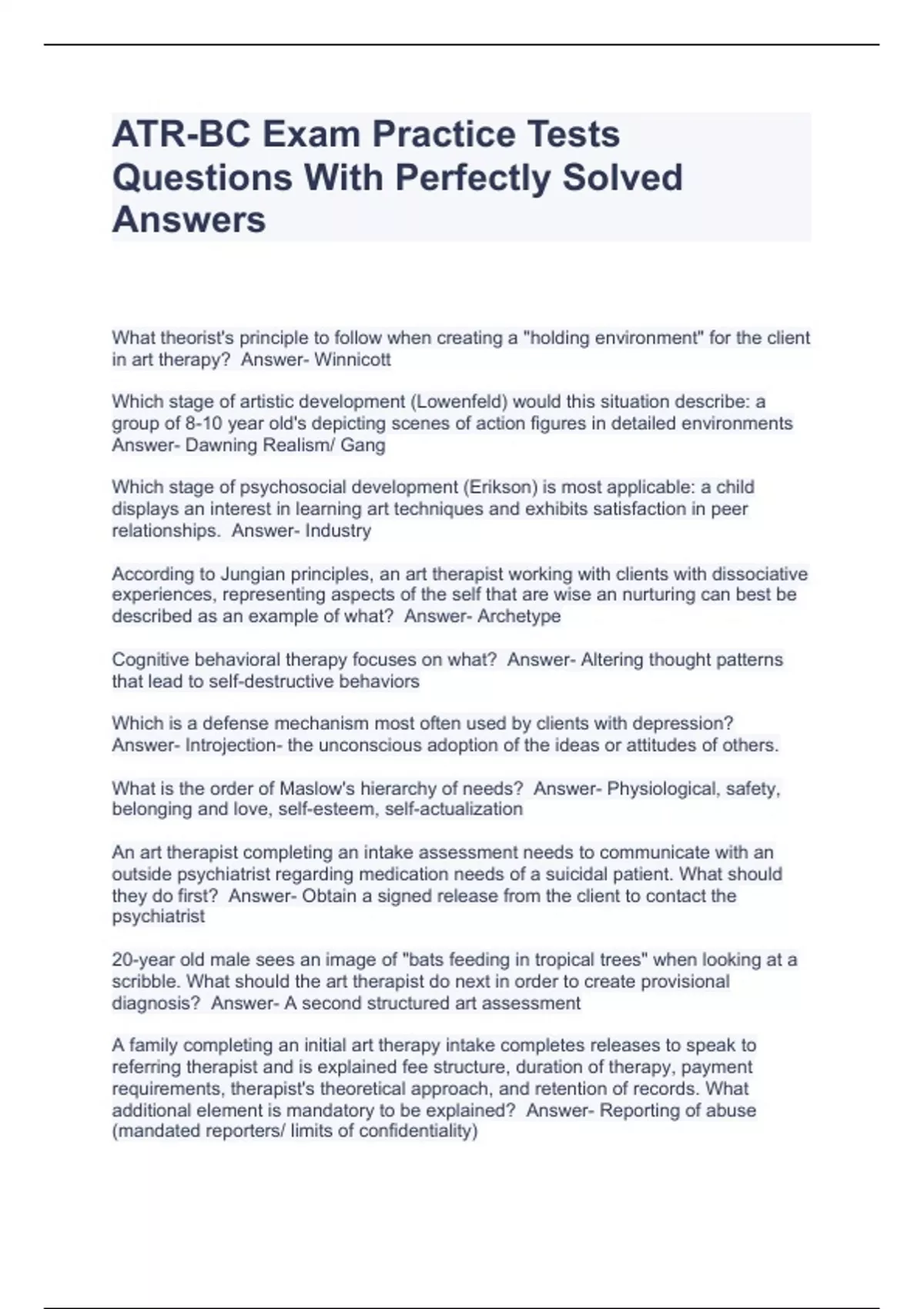 ATR-BC Exam Practice Tests Questions With Perfectly Solved Answers

What theorist's principle to follow when creating a "holding environment" for the client in art therapy? Answer- Winnicott

Which stage of artistic development (Lowenfeld) would this situation describe: a group of 8-10 year old's depicting scenes of action figures in detailed environments Answer- Dawning Realism/ Gang

Which stage of psychosocial development (Erikson) is most applicable: a child displays an interest in learning art techniques and exhibits satisfaction in peer relationships. Answer- Industry

According to Jungian principles, an art therapist working with clients with dissociative experiences, representing aspects of the self that are wise an nurturing can best be described as an example of what? Answer- Archetype

Cognitive behavioral therapy focuses on what? Answer- Altering thought patterns that lead to self-destructive behaviors

Which is a defense mechanism most often used by clients with depression? Answer- Introjection- the unconscious adoption of the ideas or attitudes of others.

What is the order of Maslow's hierarchy of needs? Answer- Physiological, safety, belonging and love, self-esteem, self-actualization

An art therapist completing an intake assessment needs to communicate with an outside psychiatrist regarding medication needs of a suicidal patient. What should they do first? Answer- Obtain a signed release from the client to contact the psychiatrist

20-year old male sees an image of "bats feeding in tropical trees" when looking at a scribble. What should the art therapist do next in order to create provisional diagnosis? Answer- A second structured art assessment

A family completing an initial art therapy intake completes releases to speak to referring therapist and is explained fee structure, duration of therapy, payment requirements, therapist's theoretical approach, and retention of records. What additional element is mandatory to be explained? Answer- Reporting of abuse (mandated reporters/ limits of confidentiality)